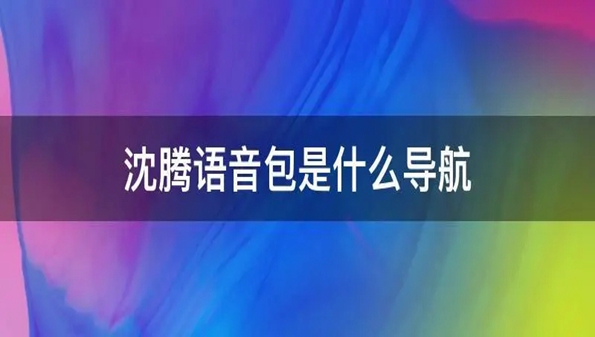 沈腾语音包是什么导航